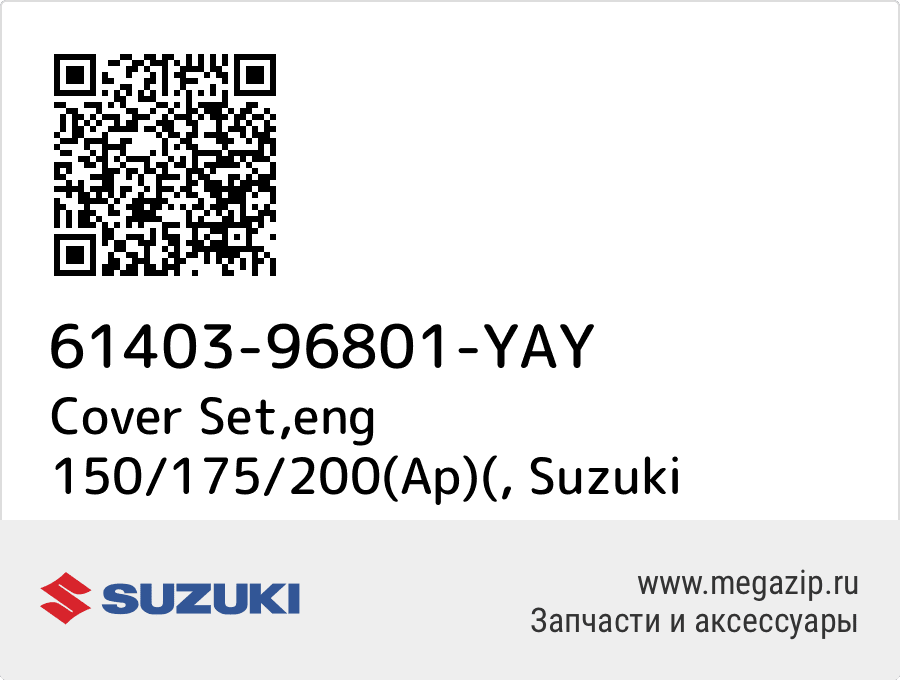 61403-96801-YAY
Cover Set,eng 150/175/200(Ap)(, Suzuki

SUZUKI

www.megazip.ru
Запчасти и аксессуары